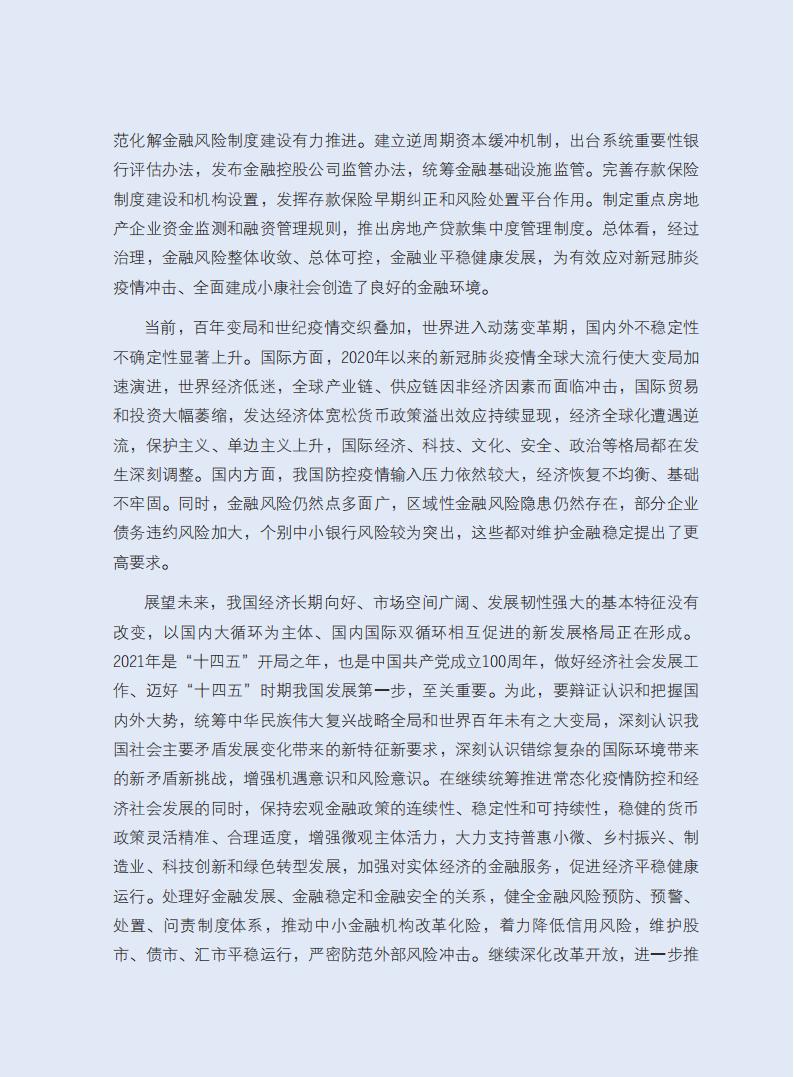 范化解金融风险制度建设有力推进。建立逆周期资本缓冲机制，出台系统重要性银行评估办法，发布金融控股公司监管办法，统筹金融基础设施监管。完善存款保险制度建设和机构设置，发挥存款保险早期纠正和风险处置平台作用。制定重点房地产企业资金监测和融资管理规则，推出房地产贷款集中度管理制度。总体看，经过治理，金融风险整体收敛、总体可控，金融业平稳健康发展，为有效应对新冠肺炎疫情冲击、全面建成小康社会创造了良好的金融环境。

当前，百年变局和世纪疫情交织叠加，世界进入动荡变革期，国内外不稳定性不确定性显著上升。国际方面，2020年以来的新冠肺炎疫情全球大流行使大变局加速演进，世界经济低迷，全球产业链、供应链因非经济因素而面临冲击，国际贸易和投资大幅萎缩，发达经济体宽松货币政策溢出效应持续显现，经济全球化遭遇逆流，保护主义、单边主义上升，国际经济、科技、文化、安全、政治等格局都在发生深刻调整。国内方面，我国防控疫情输入压力依然较大，经济恢复不均衡、基础不牢固。同时，金融风险仍然点多面广，区域性金融风险隐患仍然存在，部分企业债务违约风险加大，个别中小银行风险较为突出，这些都对维护金融稳定提出了更高要求。

展望未来，我国经济长期向好、市场空间广阔、发展韧性强大的基本特征没有改变，以国内大循环为主体、国内国际双循环相互促进的新发展格局正在形成。2021年是“十四五”开局之年，也是中国共产党成立100周年，做好经济社会发展工作、迈好“十四五”时期我国发展第一步，至关重要。为此，要辩证认识和把握国内外大势，统筹中华民族伟大复兴战略全局和世界百年未有之大变局，深刻认识我国社会主要矛盾发展变化带来的新特征新要求，深刻认识错综复杂的国际环境带来的新矛盾新挑战，增强机遇意识和风险意识。在继续统筹推进常态化疫情防控和经济社会发展的同时，保持宏观金融政策的连续性、稳定性和可持续性，稳健的货币政策灵活精准、合理适度，增强微观主体活力，大力支持普惠小微、乡村振兴、制造业、科技创新和绿色转型发展，加强对实体经济的金融服务，促进经济平稳健康运行。处理好金融发展、金融稳定和金融安全的关系，健全金融风险预防、预警、处置、问责制度体系，推动中小金融机构改革化险，着力降低信用风险，维护股市、债市、汇市平稳运行，严密防范外部风险冲击。继续深化改革开放，进一步推